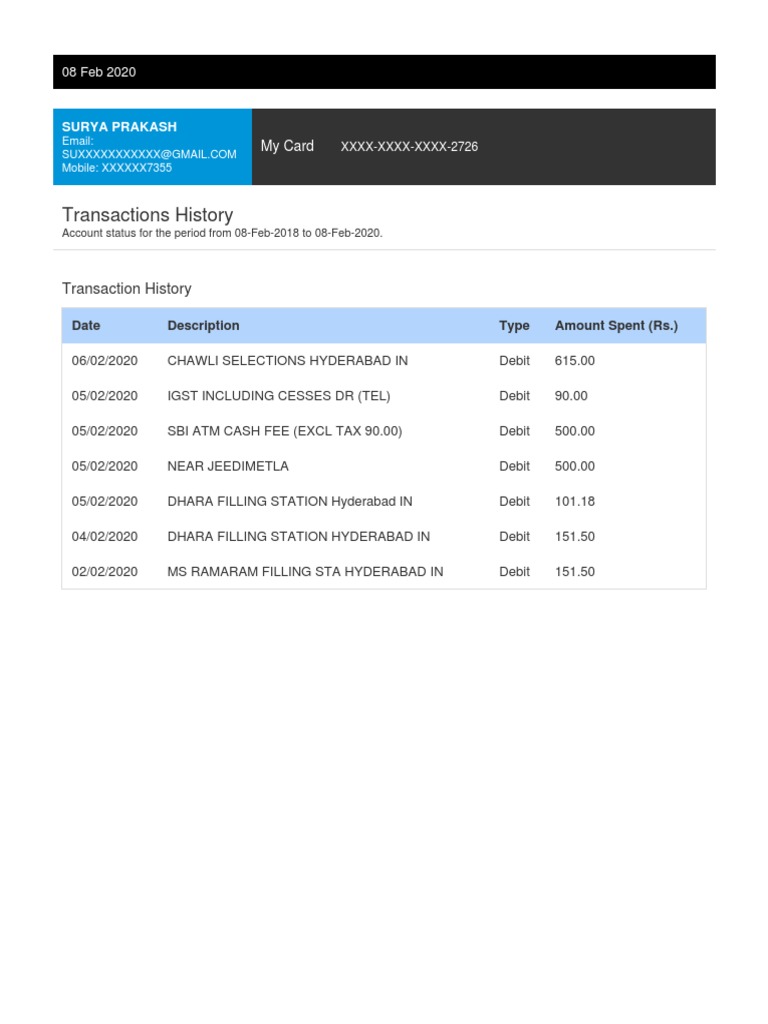 08 Feb 2020

SURYA PRAKASH
Email:
SUXXXXXXXXXXX@GMAIL.COM
Mobile: XXXXXX7355

My Card XXXX-XXXX-XXXX-2726

Transactions History
Account status for the period from 08-Feb-2018 to 08-Feb-2020.

Transaction History

| Date | Description | Type | Amount Spent (Rs.) |
|---|---|---|---|
| 06/02/2020 | CHAWLI SELECTIONS HYDERABAD IN | Debit | 615.00 |
| 05/02/2020 | IGST INCLUDING CESSES DR (TEL) | Debit | 90.00 |
| 05/02/2020 | SBI ATM CASH FEE (EXCL TAX 90.00) | Debit | 500.00 |
| 05/02/2020 | NEAR JEEDIMETLA | Debit | 500.00 |
| 05/02/2020 | DHARA FILLING STATION Hyderabad IN | Debit | 101.18 |
| 04/02/2020 | DHARA FILLING STATION HYDERABAD IN | Debit | 151.50 |
| 02/02/2020 | MS RAMARAM FILLING STA HYDERABAD IN | Debit | 151.50 |